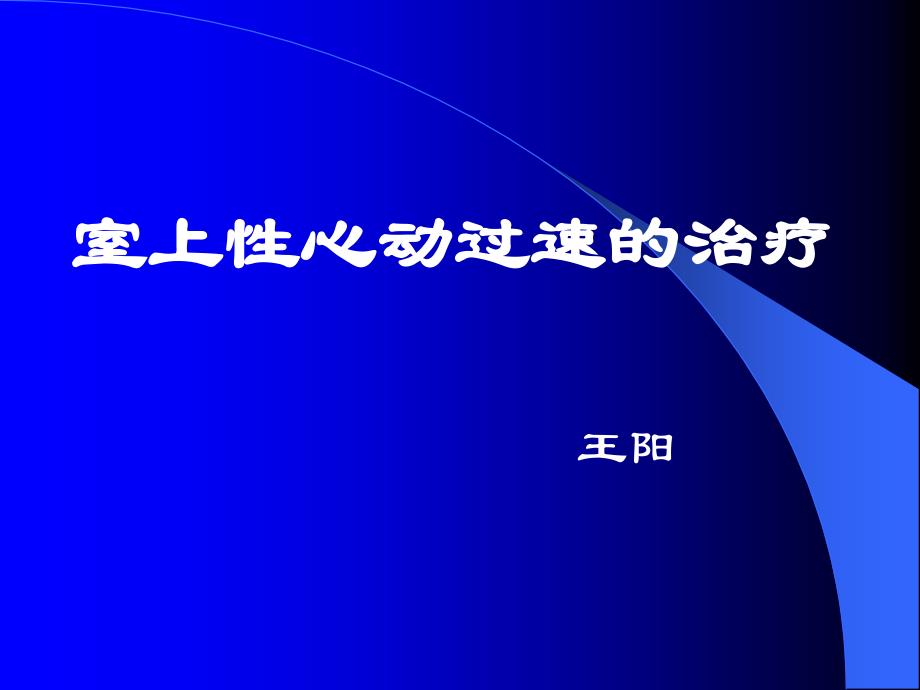 室上性心动过速的治疗

王阳